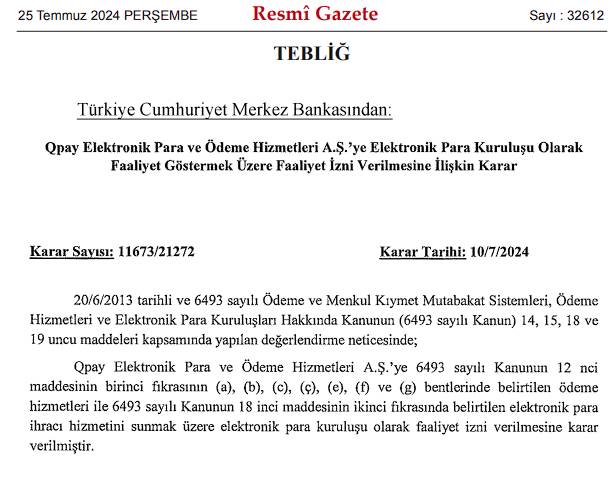 25 Temmuz 2024 PERŞEMBE

Resmî Gazete

Sayı : 32612

TEBLİĞ

Türkiye Cumhuriyet Merkez Bankasından:

Qpay Elektronik Para ve Ödeme Hizmetleri A.Ş.'ye Elektronik Para Kuruluşu Olarak Faaliyet Göstermek Üzere Faaliyet İzni Verilmesine İlişkin Karar

Karar Sayısı: 11673/21272

Karar Tarihi: 10/7/2024

20/6/2013 tarihli ve 6493 sayılı Ödeme ve Menkul Kıymet Mutabakat Sistemleri, Ödeme Hizmetleri ve Elektronik Para Kuruluşları Hakkında Kanunun (6493 sayılı Kanun) 14, 15, 18 ve 19 uncu maddeleri kapsamında yapılan değerlendirme neticesinde;

Qpay Elektronik Para ve Ödeme Hizmetleri A.Ş.'ye 6493 sayılı Kanunun 12 nci maddesinin birinci fıkrasının (a), (b), (c), (ç), (e), (f) ve (g) bentlerinde belirtilen ödeme hizmetleri ile 6493 sayılı Kanunun 18 inci maddesinin ikinci fıkrasında belirtilen elektronik para ihracı hizmetini sunmak üzere elektronik para kuruluşu olarak faaliyet izni verilmesine karar verilmiştir.